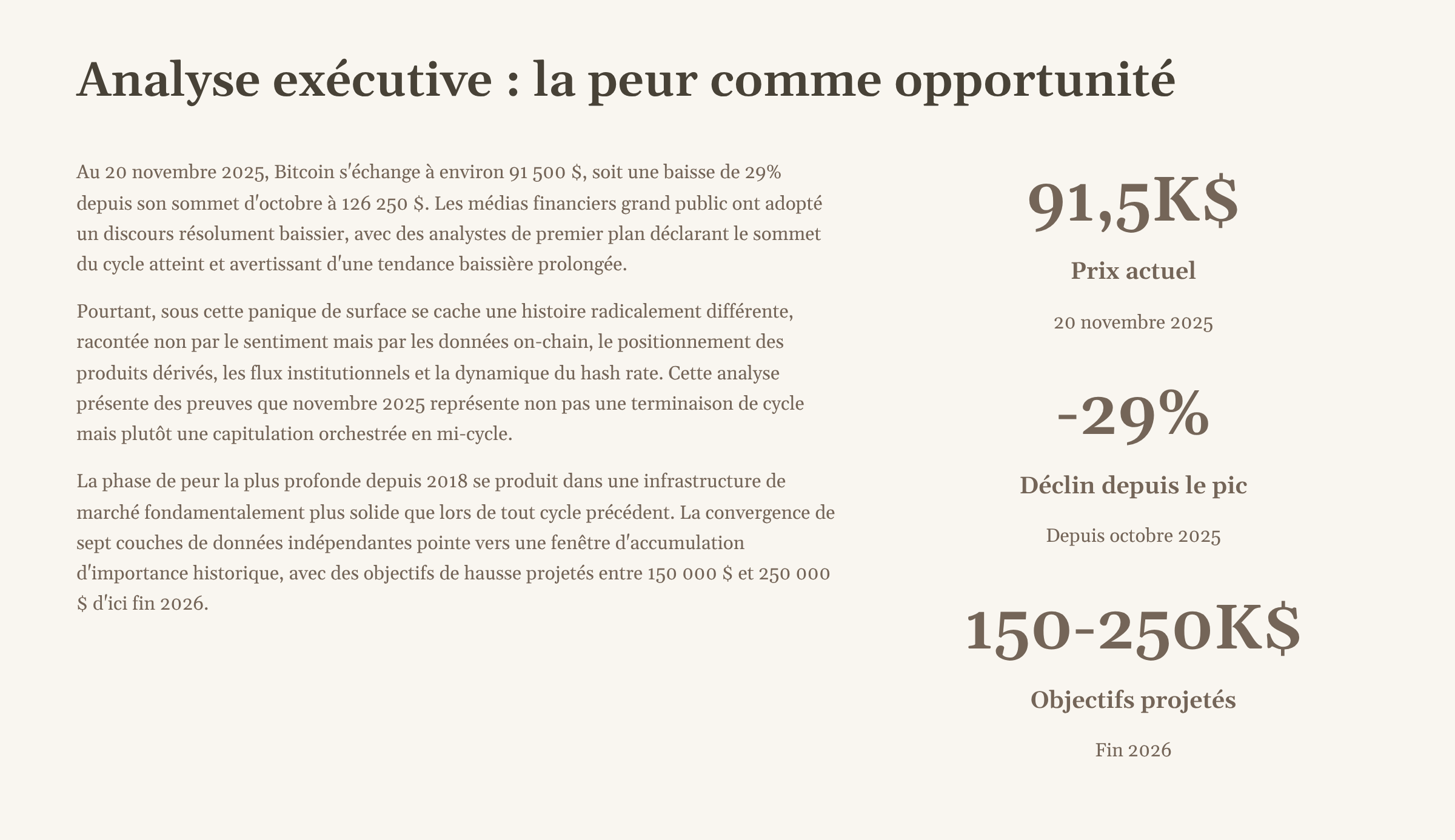 Analyse exécutive : la peur comme opportunité

Au 20 novembre 2025, Bitcoin s'échange à environ 91 500 $, soit une baisse de 29% depuis son sommet d'octobre à 126 250 $. Les médias financiers grand public ont adopté un discours résolument baissier, avec des analystes de premier plan déclarant le sommet du cycle atteint et avertissant d'une tendance baissière prolongée.

Pourtant, sous cette panique de surface se cache une histoire radicalement différente, racontée non par le sentiment mais par les données on-chain, le positionnement des produits dérivés, les flux institutionnels et la dynamique du hash rate. Cette analyse présente des preuves que novembre 2025 représente non pas une terminaison de cycle mais plutôt une capitulation orchestrée en mi-cycle.

La phase de peur la plus profonde depuis 2018 se produit dans une infrastructure de marché fondamentalement plus solide que lors de tout cycle précédent. La convergence de sept couches de données indépendantes pointe vers une fenêtre d'accumulation d'importance historique, avec des objectifs de hausse projetés entre 150 000 $ et 250 000 $ d'ici fin 2026.

91,5K$

Prix actuel

20 novembre 2025

-29%

Déclin depuis le pic

Depuis octobre 2025

150-250K$

Objectifs projetés

Fin 2026